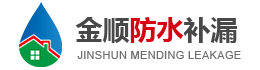 金顺防水补漏
JINSHUN MENDING LEAKAGE